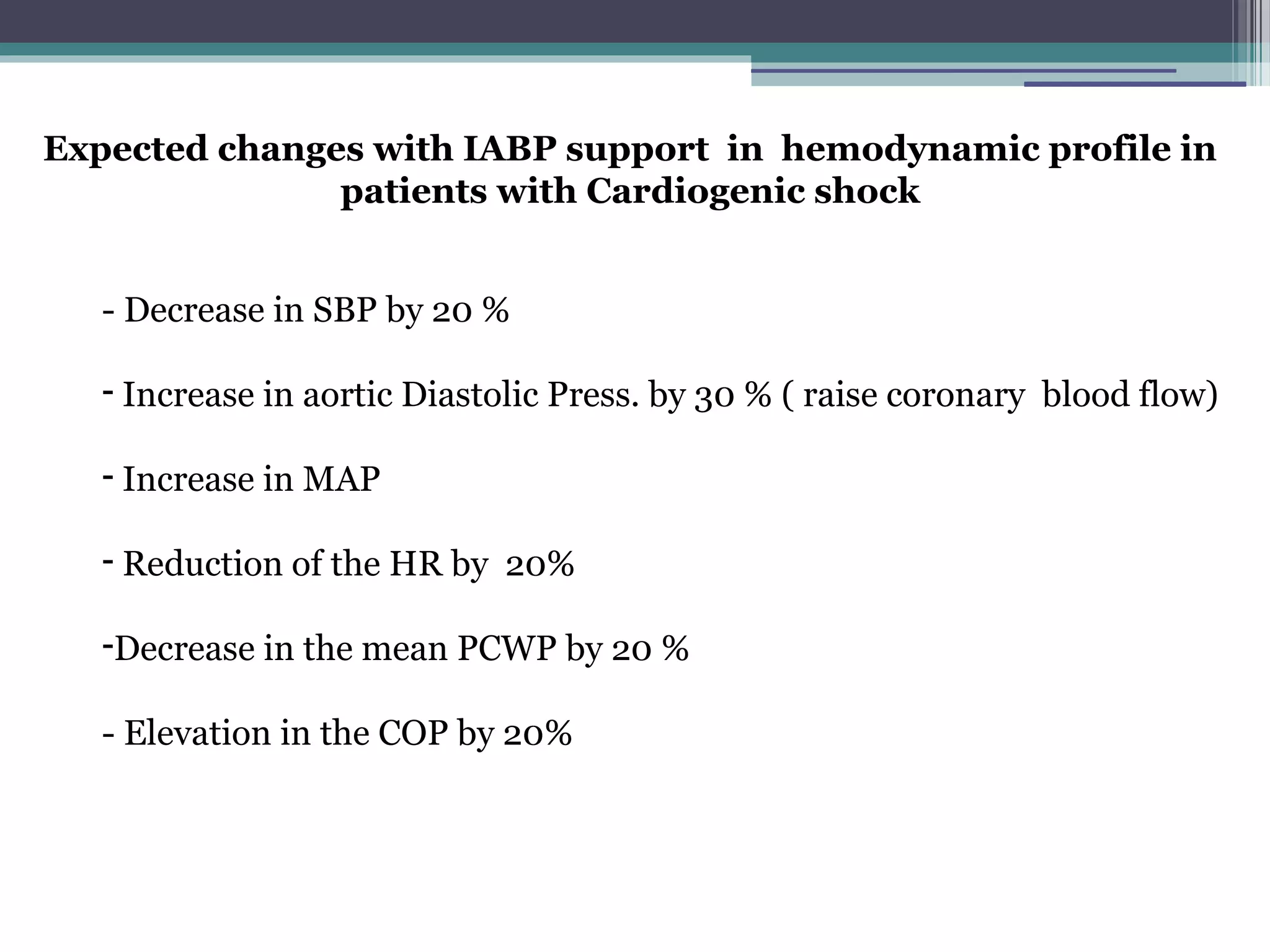 Expected changes with IABP support in hemodynamic profile in patients with Cardiogenic shock

- Decrease in SBP by 20 %

- Increase in aortic Diastolic Press. by 30 % ( raise coronary blood flow)

- Increase in MAP

- Reduction of the HR by 20%

-Decrease in the mean PCWP by 20 %

- Elevation in the COP by 20%